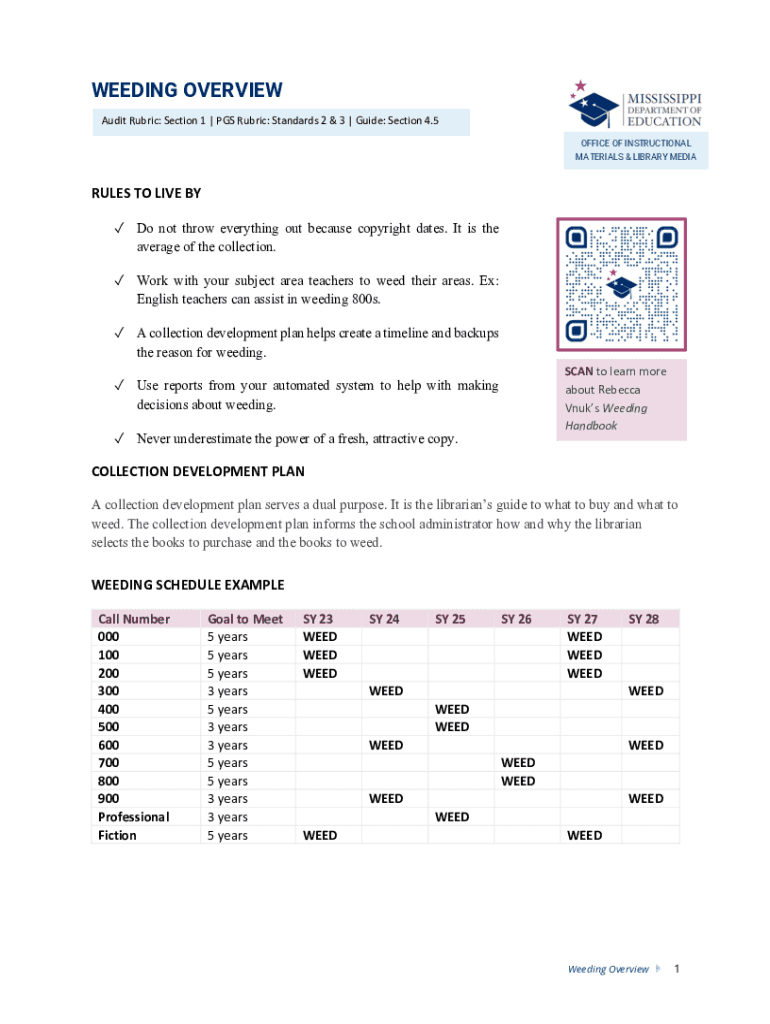 WEEDING OVERVIEW

Audit Rubric: Section 1 | PGS Rubric: Standards 2 & 3 | Guide: Section 4.5

MISSISSIPPI DEPARTMENT OF EDUCATION

OFFICE OF INSTRUCTIONAL MATERIALS & LIBRARY MEDIA

RULES TO LIVE BY

✓ Do not throw everything out because copyright dates. It is the average of the collection.

✓ Work with your subject area teachers to weed their areas. Ex: English teachers can assist in weeding 800s.

✓ A collection development plan helps create a timeline and backups the reason for weeding.

✓ Use reports from your automated system to help with making decisions about weeding.

✓ Never underestimate the power of a fresh, attractive copy.

SCAN to learn more about Rebecca Vnuk's Weeding Handbook

COLLECTION DEVELOPMENT PLAN

A collection development plan serves a dual purpose. It is the librarian's guide to what to buy and what to weed. The collection development plan informs the school administrator how and why the librarian selects the books to purchase and the books to weed.

WEEDING SCHEDULE EXAMPLE

| Call Number | Goal to Meet | SY 23 | SY 24 | SY 25 | SY 26 | SY 27 | SY 28 |
|---|---|---|---|---|---|---|---|
| 000 | 5 years | WEED | | | | WEED | |
| 100 | 5 years | WEED | | | | WEED | |
| 200 | 5 years | WEED | | | | WEED | |
| 300 | 3 years | | WEED | | | | WEED |
| 400 | 5 years | | | WEED | | | |
| 500 | 3 years | | | WEED | | | |
| 600 | 3 years | | WEED | | | | WEED |
| 700 | 5 years | | | | WEED | | |
| 800 | 5 years | | | | WEED | | |
| 900 | 3 years | | WEED | | | | WEED |
| Professional | 3 years | | | WEED | | | |
| Fiction | 5 years | WEED | | | | WEED | |

Weeding Overview 1